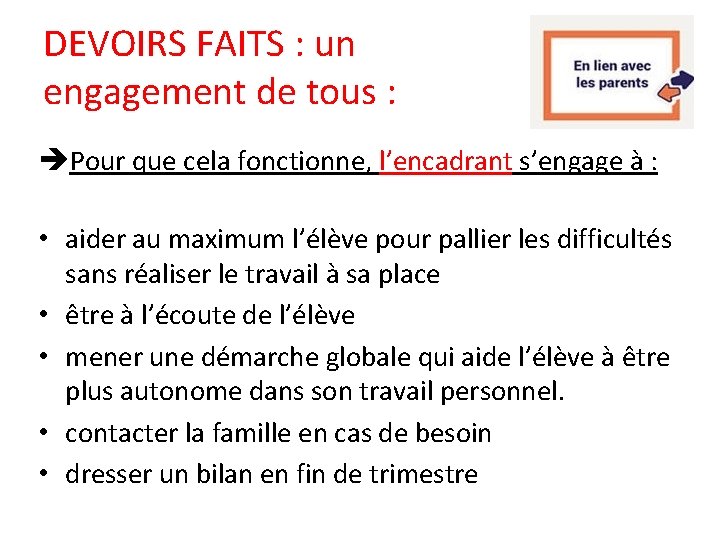 DEVOIRS FAITS : un engagement de tous :

En lien avec les parents

➔Pour que cela fonctionne, l'encadrant s'engage à :

• aider au maximum l'élève pour pallier les difficultés sans réaliser le travail à sa place
• être à l'écoute de l'élève
• mener une démarche globale qui aide l'élève à être plus autonome dans son travail personnel.
• contacter la famille en cas de besoin
• dresser un bilan en fin de trimestre